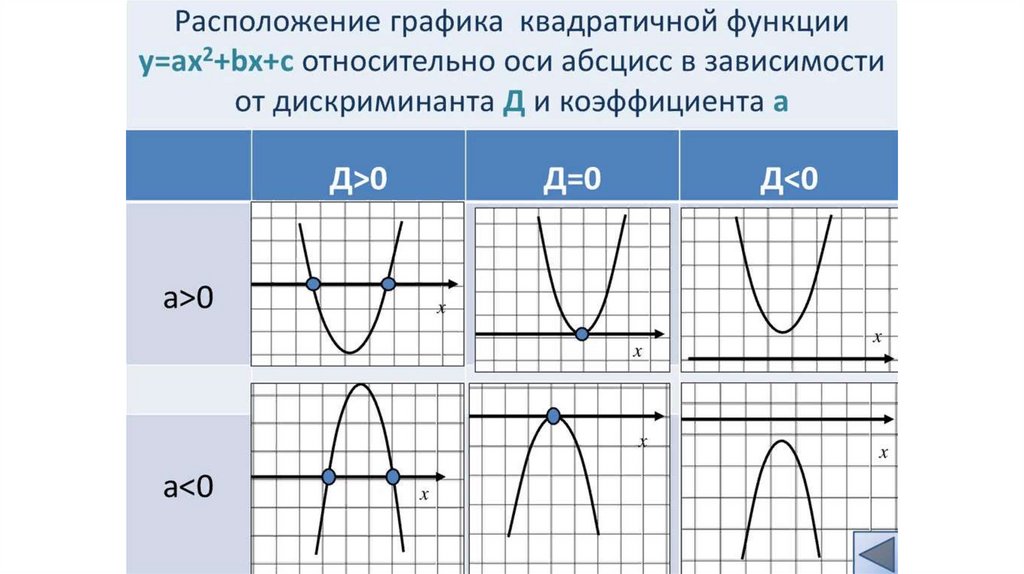 Расположение графика квадратичной функции $y=ax^2+bx+c$ относительно оси абсцисс в зависимости от дискриминанта Д и коэффициента а

| | Д>0 | Д=0 | Д<0 |
|---|---|---|---|
| a>0 | x | x | x |
| a<0 | x | x | x |